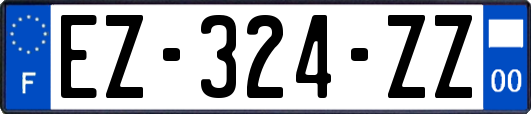 F
EZ-324-ZZ
00